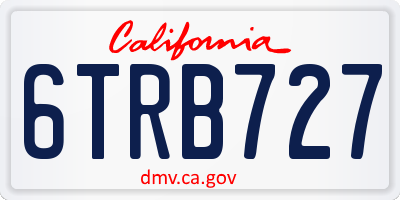 California

6TRB727

dmv.ca.gov